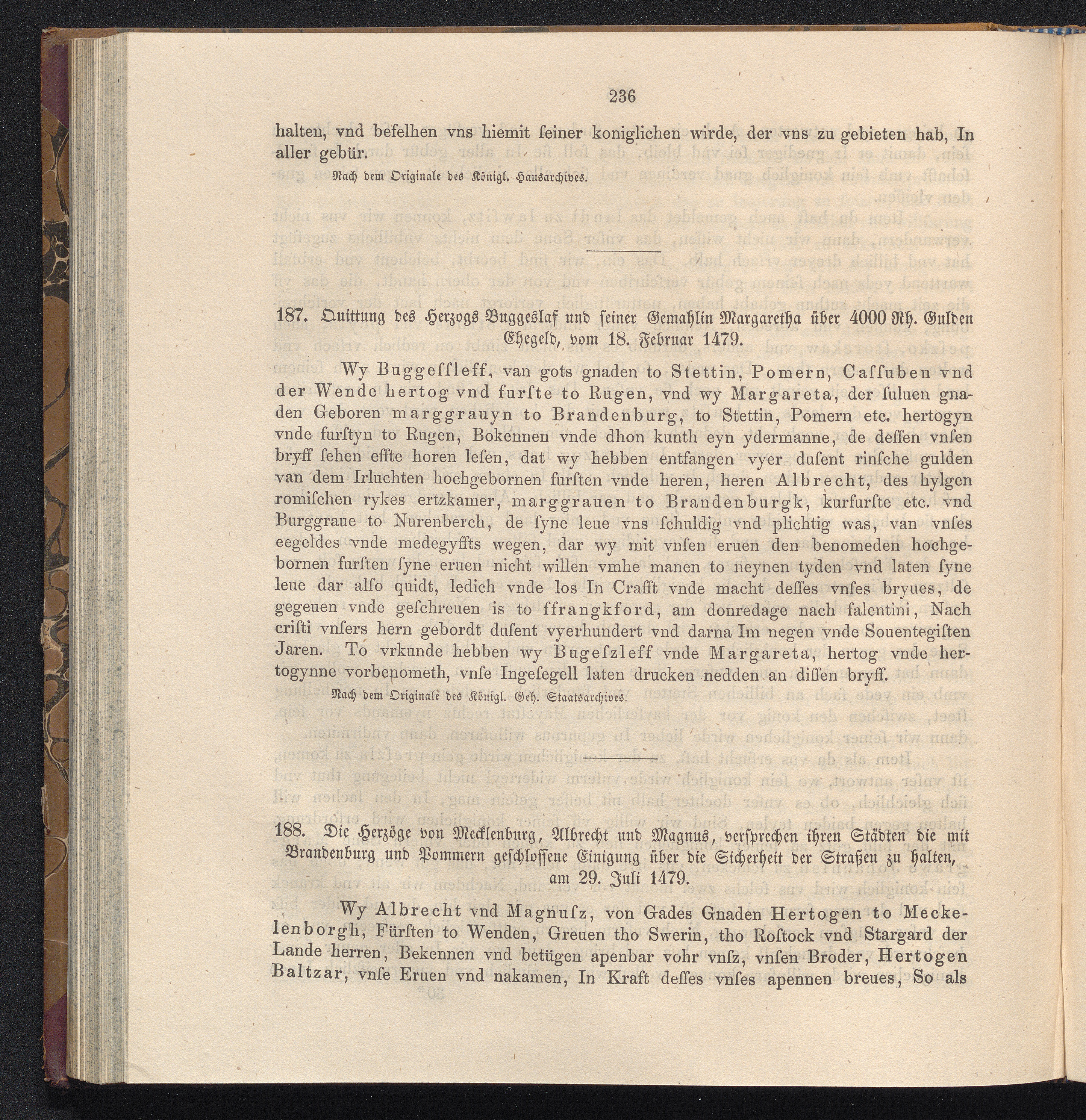 236

halten, vnd befelhen vns hiemit ſeiner koniglichen wirde, der vns zu gebieten hab, In aller gebür.

Nach dem Originale des Königl. Hausarchives.

187. Quittung des Herzogs Buggeslaf und seiner Gemahlin Margaretha über 4000 Rh. Gulden Ehegeld, vom 18. Februar 1479.

Wy Buggeſſleff, van gots gnaden to Stettin, Pomern, Caſſuben vnd der Wende hertog vnd furſte to Rugen, vnd wy Margareta, der ſuluen gnaden Geboren marggrauyn to Brandenburg, to Stettin, Pomern etc. hertogyn vnde furſtyn to Rugen, Bokennen vnde dhon kunth eyn ydermanne, de deſſen vnſen bryff ſehen effte horen leſen, dat wy hebben entfangen vyer duſent rinſche gulden van dem Irluchten hochgebornen furſten vnde heren, heren Albrecht, des hylgen romiſchen rykes ertzkamer, marggrauen to Brandenburgk, kurfurſte etc. vnd Burggraue to Nurenberch, de ſyne leue vns ſchuldig vnd plichtig was, van vnſes eegeldes vnde medegyffts wegen, dar wy mit vnſen eruen den benomeden hochgebornen furſten ſyne eruen nicht willen vmhe manen to neynen tyden vnd laten ſyne leue dar alſo quidt, ledich vnde los In Crafft vnde macht deſſes vnſes bryues, de gegeuen vnde geſchreuen is to ffrangkford, am donredage nach falentini, Nach criſti vnſers hern gebordt duſent vyerhundert vnd darna Im negen vnde Souentegiſten Jaren. To vrkunde hebben wy Bugeſzleff vnde Margareta, hertog vnde hertogynne vorbenometh, vnſe Ingeſegell laten drucken nedden an diſſen bryff.

Nach dem Originale des Königl. Geh. Staatsarchives.

188. Die Herzöge von Mecklenburg, Albrecht und Magnus, versprechen ihren Städten die mit Brandenburg und Pommern geschlossene Einigung über die Sicherheit der Straßen zu halten, am 29. Juli 1479.

Wy Albrecht vnd Magnuſz, von Gades Gnaden Hertogen to Meckelenborgh, Fürſten to Wenden, Greuen tho Swerin, tho Roſtock vnd Stargard der Lande herren, Bekennen vnd betügen apenbar vohr vnſz, vnſen Broder, Hertogen Baltzar, vnſe Eruen vnd nakamen, In Kraft deſſes vnſes apennen breues, So als